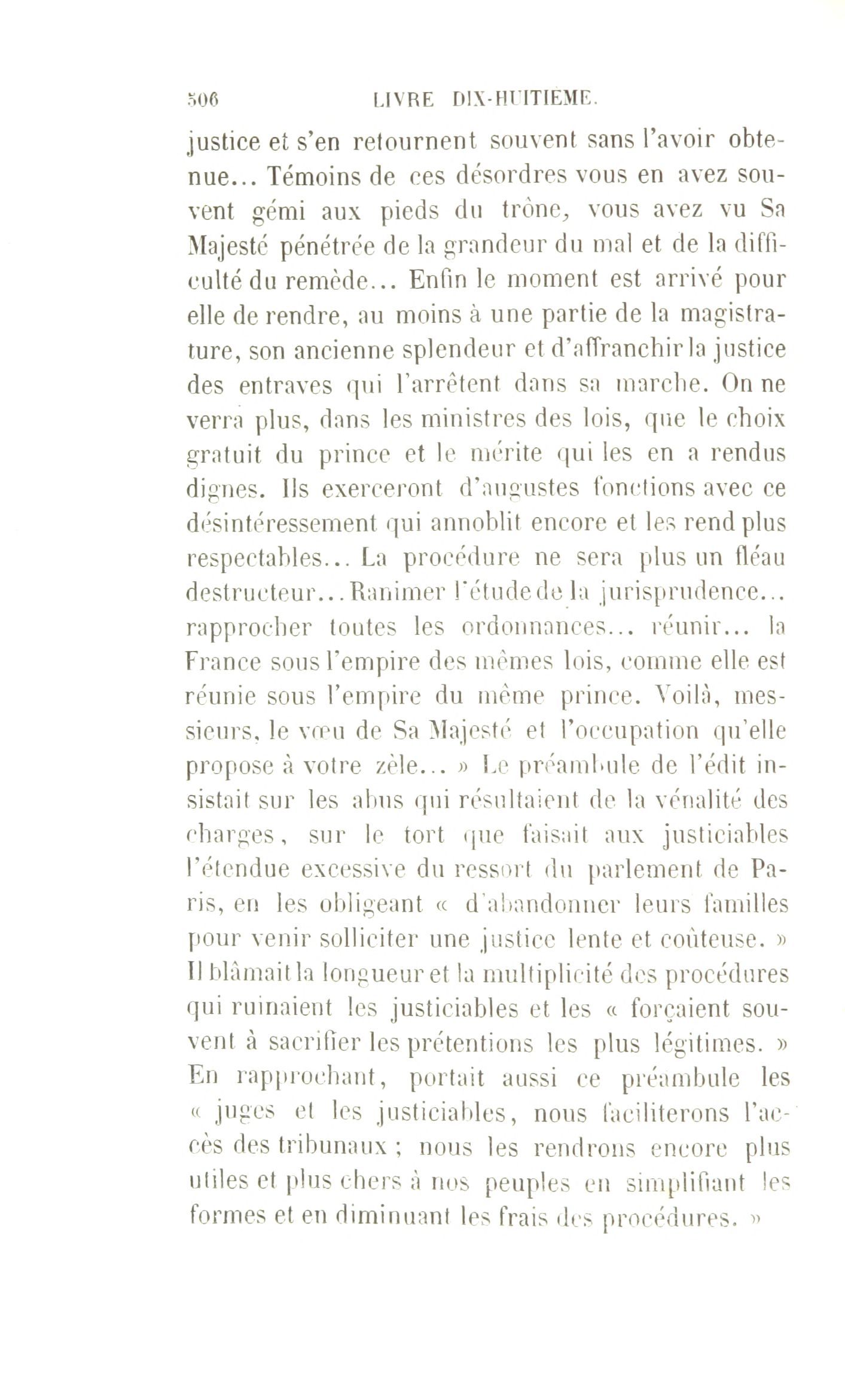 506 LIVRE DIX-HUITIÈME.

justice et s'en retournent souvent sans l'avoir obtenue... Témoins de ces désordres vous en avez souvent gémi aux pieds du trône, vous avez vu Sa Majesté pénétrée de la grandeur du mal et de la difficulté du remède... Enfin le moment est arrivé pour elle de rendre, au moins à une partie de la magistrature, son ancienne splendeur et d'affranchir la justice des entraves qui l'arrêtent dans sa marche. On ne verra plus, dans les ministres des lois, que le choix gratuit du prince et le mérite qui les en a rendus dignes. Ils exerceront d'augustes fonctions avec ce désintéressement qui annoblit encore et les rend plus respectables... La procédure ne sera plus un fléau destructeur... Ranimer l'étude de la jurisprudence... rapprocher toutes les ordonnances... réunir... la France sous l'empire des mêmes lois, comme elle est réunie sous l'empire du même prince. Voilà, messieurs, le vœu de Sa Majesté et l'occupation qu'elle propose à votre zèle... » Le préambule de l'édit insistait sur les abus qui résultaient de la vénalité des charges, sur le tort que faisait aux justiciables l'étendue excessive du ressort du parlement de Paris, en les obligeant « d'abandonner leurs familles pour venir solliciter une justice lente et coûteuse. » Il blâmait la longueur et la multiplicité des procédures qui ruinaient les justiciables et les « forçaient souvent à sacrifier les prétentions les plus légitimes. » En rapprochant, portait aussi ce préambule les « juges et les justiciables, nous faciliterons l'accès des tribunaux ; nous les rendrons encore plus utiles et plus chers à nos peuples en simplifiant les formes et en diminuant les frais des procédures. »